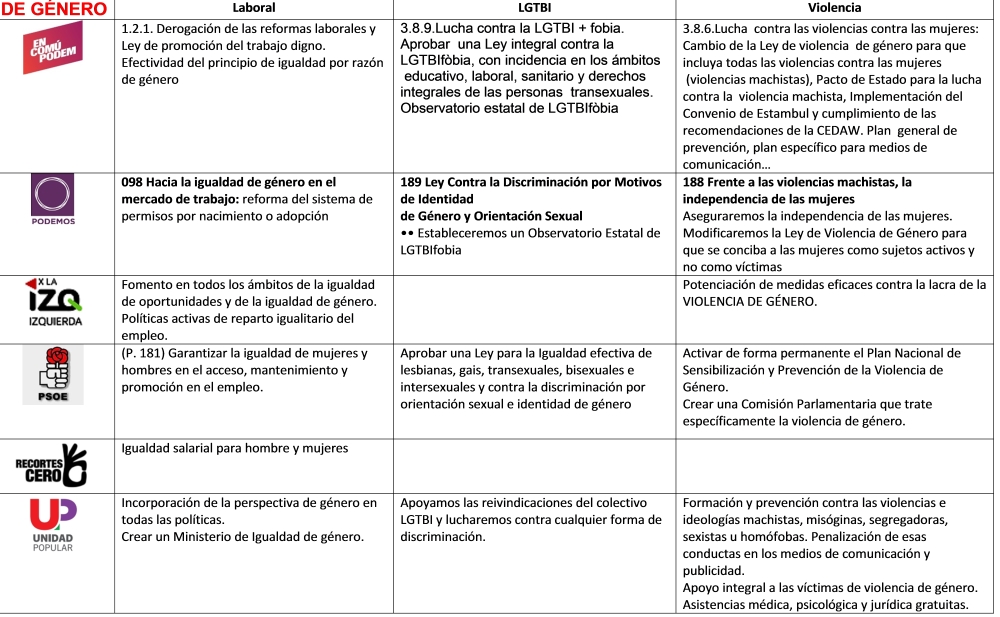 | DE GÉNERO | Laboral | LGTBI | Violencia |
|---|---|---|---|
| EN COMÚ PODEM | 1.2.1. Derogación de las reformas laborales y Ley de promoción del trabajo digno. Efectividad del principio de igualdad por razón de género | 3.8.9.Lucha contra la LGTBI + fobia. Aprobar una Ley integral contra la LGTBIfòbia, con incidencia en los ámbitos educativo, laboral, sanitario y derechos integrales de las personas transexuales. Observatorio estatal de LGTBIfòbia | 3.8.6.Lucha contra las violencias contra las mujeres: Cambio de la Ley de violencia de género para que incluya todas las violencias contra las mujeres (violencias machistas), Pacto de Estado para la lucha contra la violencia machista, Implementación del Convenio de Estambul y cumplimiento de las recomendaciones de la CEDAW. Plan general de prevención, plan específico para medios de comunicación… |
| PODEMOS | **098 Hacia la igualdad de género en el mercado de trabajo:** reforma del sistema de permisos por nacimiento o adopción | **189 Ley Contra la Discriminación por Motivos de Identidad de Género y Orientación Sexual** •• Estableceremos un Observatorio Estatal de LGTBIfobia | **188 Frente a las violencias machistas, la independencia de las mujeres** Aseguraremos la independencia de las mujeres. Modificaremos la Ley de Violencia de Género para que se conciba a las mujeres como sujetos activos y no como víctimas |
| X LA IZQ IZQUIERDA | Fomento en todos los ámbitos de la igualdad de oportunidades y de la igualdad de género. Políticas activas de reparto igualitario del empleo. | | Potenciación de medidas eficaces contra la lacra de la VIOLENCIA DE GÉNERO. |
| PSOE | (P. 181) Garantizar la igualdad de mujeres y hombres en el acceso, mantenimiento y promoción en el empleo. | Aprobar una Ley para la Igualdad efectiva de lesbianas, gais, transexuales, bisexuales e intersexuales y contra la discriminación por orientación sexual e identidad de género | Activar de forma permanente el Plan Nacional de Sensibilización y Prevención de la Violencia de Género. Crear una Comisión Parlamentaria que trate específicamente la violencia de género. |
| RECORTES CERO | Igualdad salarial para hombre y mujeres | | |
| UP UNIDAD POPULAR | Incorporación de la perspectiva de género en todas las políticas. Crear un Ministerio de Igualdad de género. | Apoyamos las reivindicaciones del colectivo LGTBI y lucharemos contra cualquier forma de discriminación. | Formación y prevención contra las violencias e ideologías machistas, misóginas, segregadoras, sexistas u homófobas. Penalización de esas conductas en los medios de comunicación y publicidad. Apoyo integral a las víctimas de violencia de género. Asistencias médica, psicológica y jurídica gratuitas. |